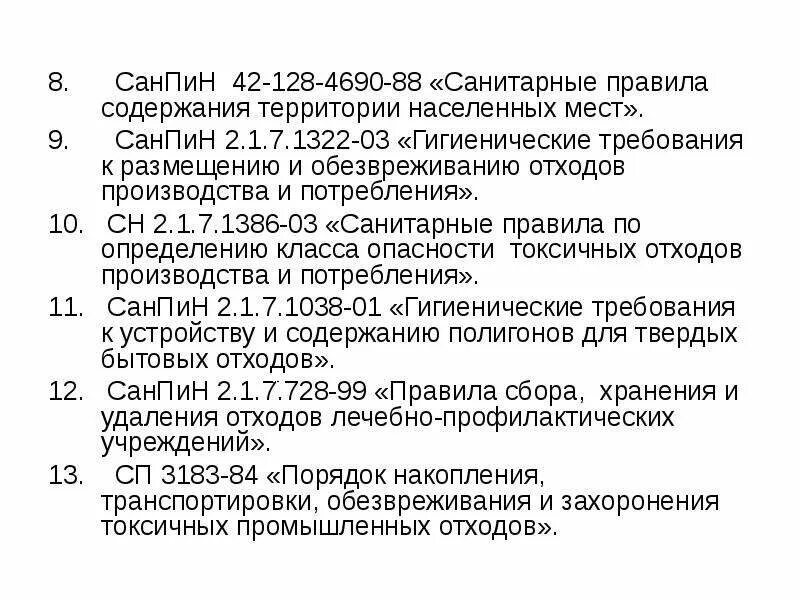 8. СанПиН 42-128-4690-88 «Санитарные правила содержания территории населенных мест».
9. СанПиН 2.1.7.1322-03 «Гигиенические требования к размещению и обезвреживанию отходов производства и потребления».
10. СН 2.1.7.1386-03 «Санитарные правила по определению класса опасности токсичных отходов производства и потребления».
11. СанПиН 2.1.7.1038-01 «Гигиенические требования к устройству и содержанию полигонов для твердых бытовых отходов».
12. СанПиН 2.1.7.728-99 «Правила сбора, хранения и удаления отходов лечебно-профилактических учреждений».
13. СП 3183-84 «Порядок накопления, транспортировки, обезвреживания и захоронения токсичных промышленных отходов».